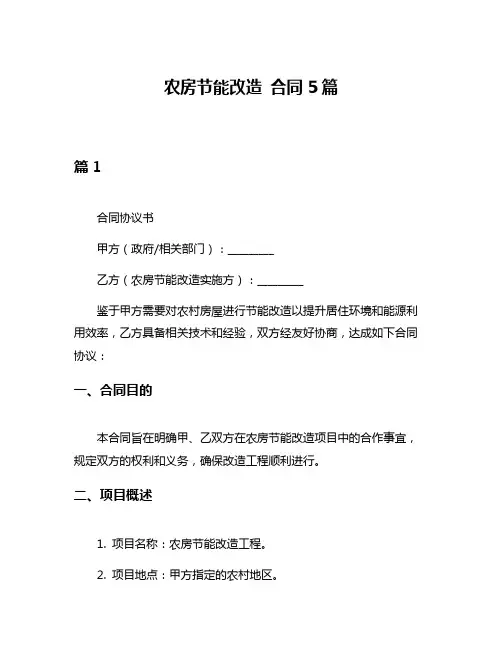 农房节能改造 合同 5 篇

篇 1

合同协议书

甲方（政府/相关部门）：________

乙方（农房节能改造实施方）：________

鉴于甲方需要对农村房屋进行节能改造以提升居住环境和能源利用效率，乙方具备相关技术和经验，双方经友好协商，达成如下合同协议：

一、合同目的

本合同旨在明确甲、乙双方在农房节能改造项目中的合作事宜，规定双方的权利和义务，确保改造工程顺利进行。

二、项目概述

1. 项目名称：农房节能改造工程。

2. 项目地点：甲方指定的农村地区。